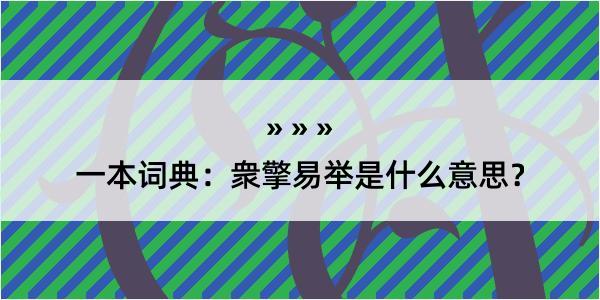 » » »

一本词典：衆擎易举是什么意思？